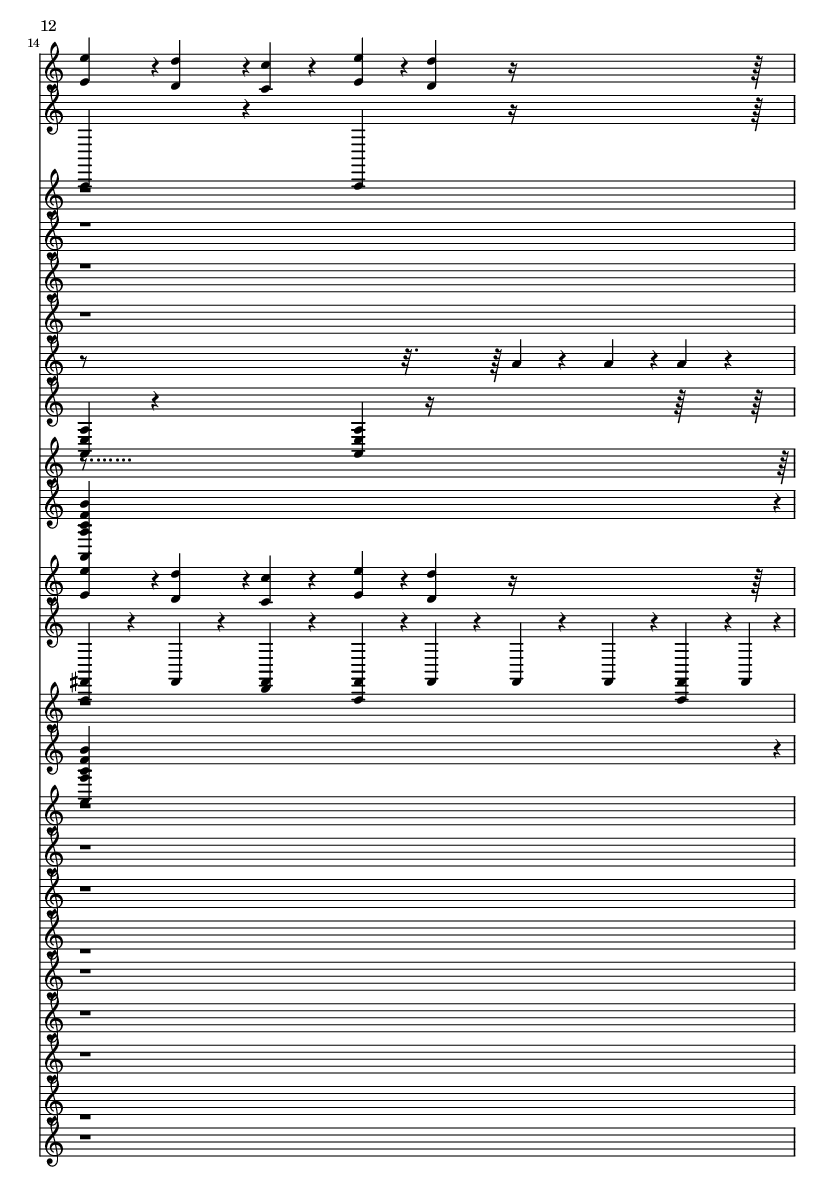 12

14